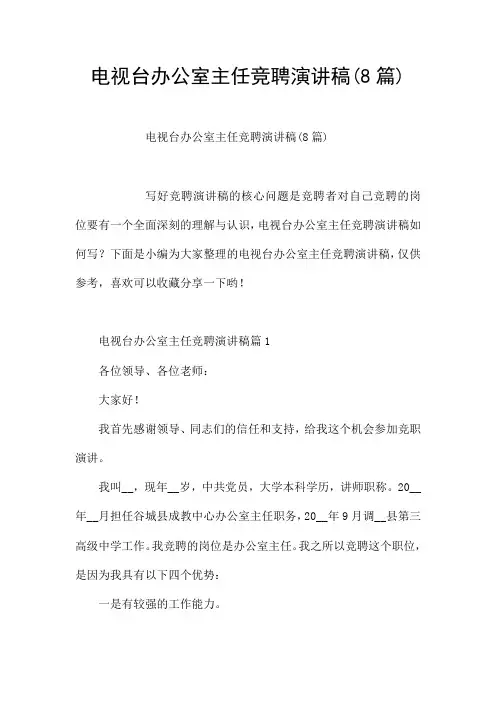 电视台办公室主任竞聘演讲稿(8篇)

电视台办公室主任竞聘演讲稿(8篇)

写好竞聘演讲稿的核心问题是竞聘者对自己竞聘的岗位要有一个全面深刻的理解与认识，电视台办公室主任竞聘演讲稿如何写？下面是小编为大家整理的电视台办公室主任竞聘演讲稿，仅供参考，喜欢可以收藏分享一下哟！

电视台办公室主任竞聘演讲稿篇1

各位领导、各位老师：

大家好！

我首先感谢领导、同志们的信任和支持，给我这个机会参加竞职演讲。

我叫__，现年__岁，中共党员，大学本科学历，讲师职称。20__年__月担任谷城县成教中心办公室主任职务，20__年9月调__县第三高级中学工作。我竞聘的岗位是办公室主任。我之所以竞聘这个职位，是因为我具有以下四个优势：

一是有较强的工作能力。